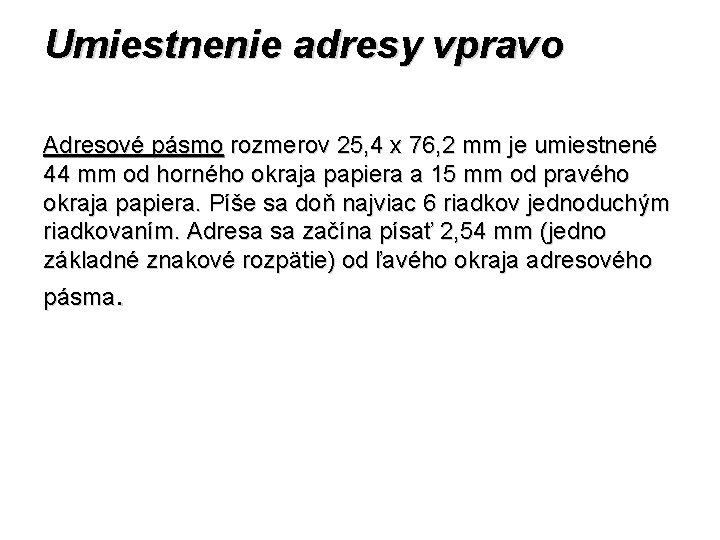 Umiestnenie adresy vpravo

Adresové pásmo rozmerov 25,4 x 76,2 mm je umiestnené 44 mm od horného okraja papiera a 15 mm od pravého okraja papiera. Píše sa doň najviac 6 riadkov jednoduchým riadkovaním. Adresa sa začína písať 2,54 mm (jedno základné znakové rozpätie) od ľavého okraja adresového pásma.